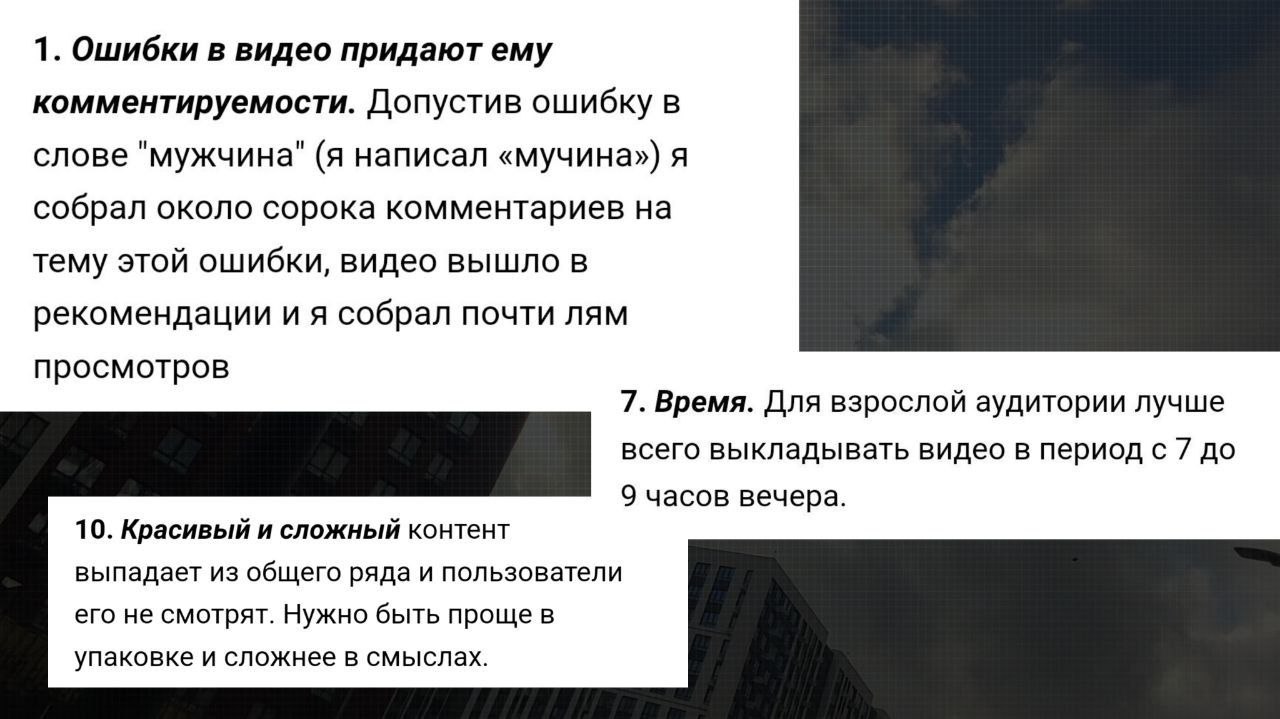 1. Ошибки в видео придают ему комментируемости. Допустив ошибку в слове "мужчина" (я написал «мучина») я собрал около сорока комментариев на тему этой ошибки, видео вышло в рекомендации и я собрал почти лям просмотров

7. Время. Для взрослой аудитории лучше всего выкладывать видео в период с 7 до 9 часов вечера.

10. Красивый и сложный контент выпадает из общего ряда и пользователи его не смотрят. Нужно быть проще в упаковке и сложнее в смыслах.